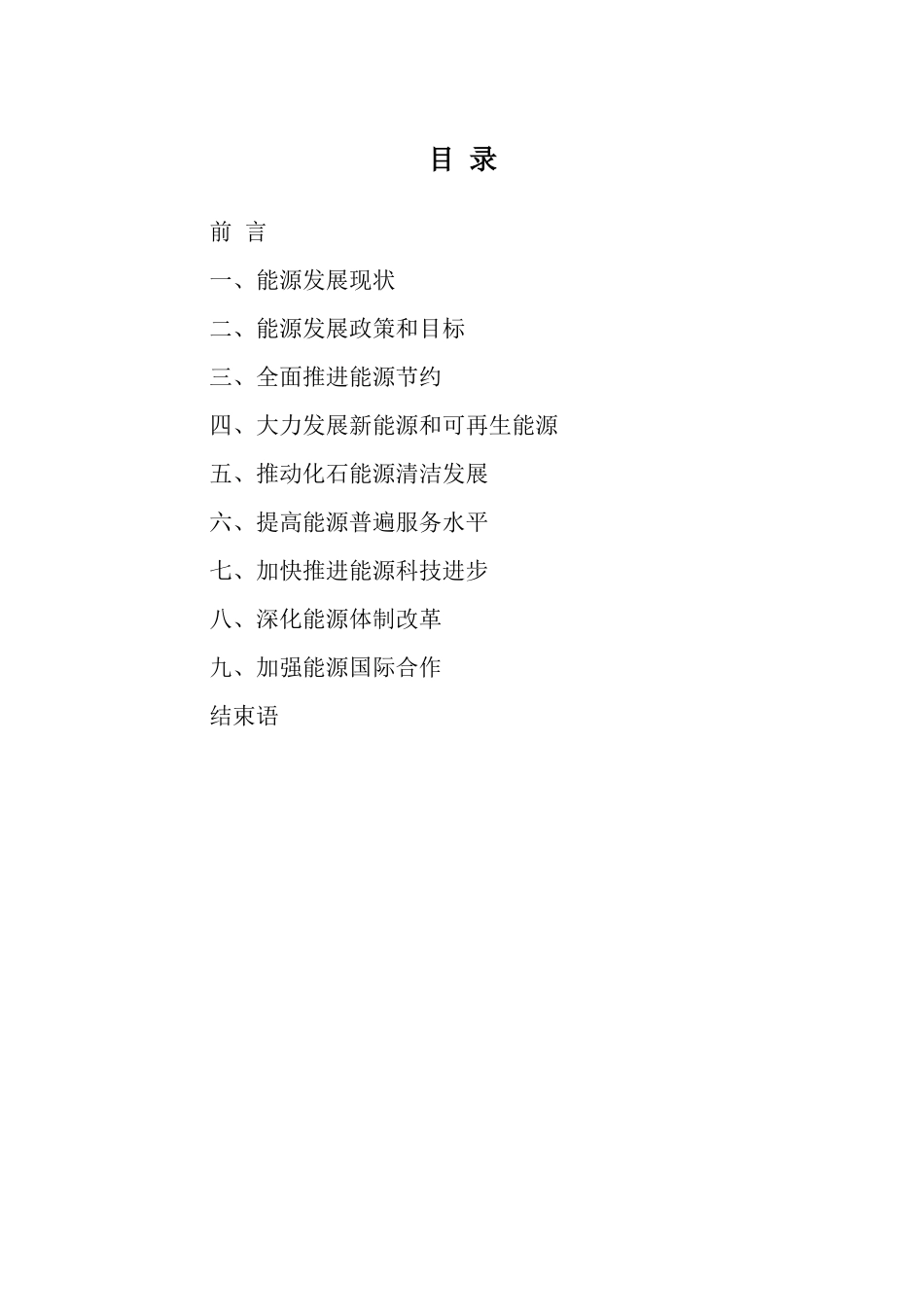 目 录

前 言

一、能源发展现状

二、能源发展政策和目标

三、全面推进能源节约

四、大力发展新能源和可再生能源

五、推动化石能源清洁发展

六、提高能源普遍服务水平

七、加快推进能源科技进步

八、深化能源体制改革

九、加强能源国际合作

结束语